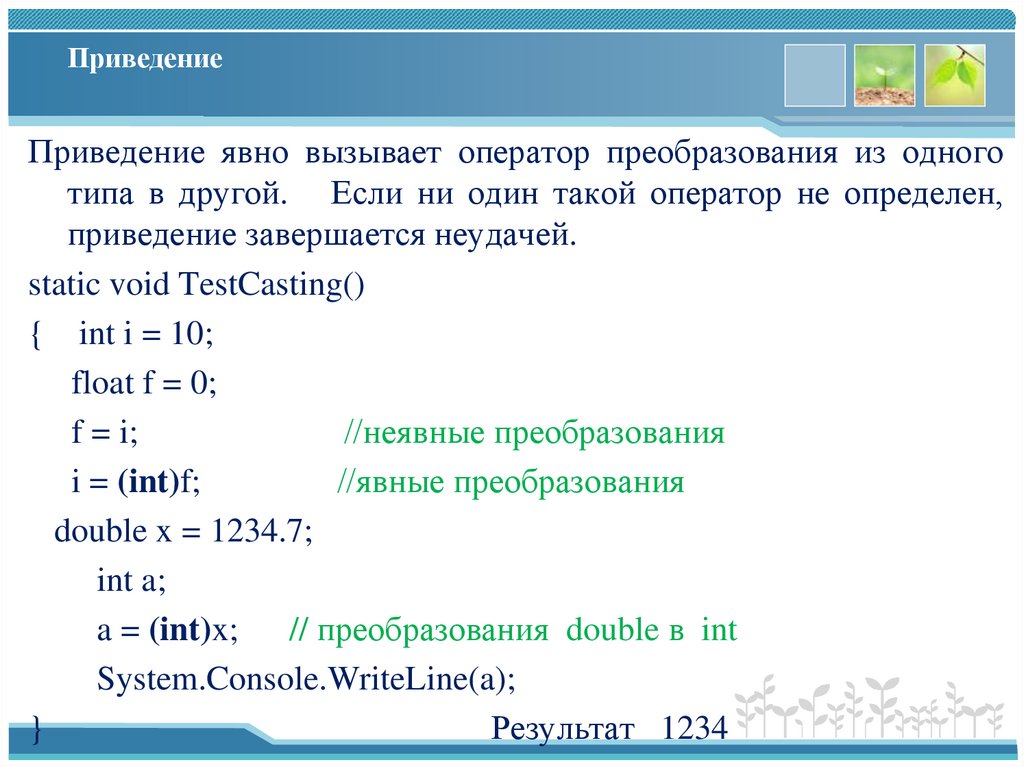 Приведение

Приведение явно вызывает оператор преобразования из одного типа в другой. Если ни один такой оператор не определен, приведение завершается неудачей.

static void TestCasting()

{ int i = 10;

float f = 0;

f = i; //неявные преобразования

i = (int)f; //явные преобразования

double x = 1234.7;

int a;

a = (int)x; // преобразования double в int

System.Console.WriteLine(a);

} Результат 1234